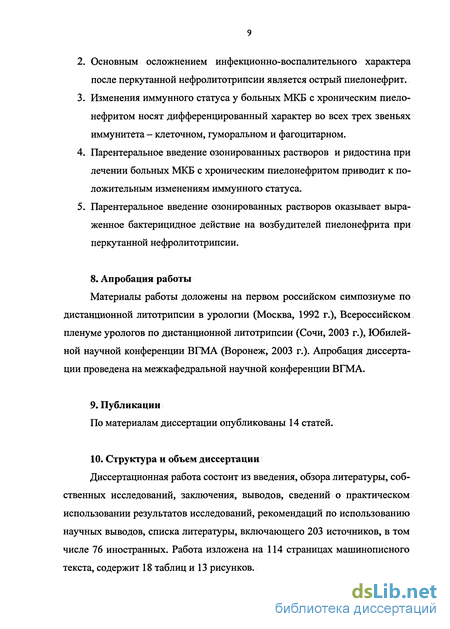 9

2. Основным осложнением инфекционно-воспалительного характера после перкутанной нефролитотрипсии является острый пиелонефрит.

3. Изменения иммунного статуса у больных МКБ с хроническим пиелонефритом носят дифференцированный характер во всех трех звеньях иммунитета – клеточном, гуморальном и фагоцитарном.

4. Парентеральное введение озонированных растворов и ридостина при лечении больных МКБ с хроническим пиелонефритом приводит к положительным изменениям иммунного статуса.

5. Парентеральное введение озонированных растворов оказывает выраженное бактерицидное действие на возбудителей пиелонефрита при перкутанной нефролитотрипсии.

8. Апробация работы

Материалы работы доложены на первом российском симпозиуме по дистанционной литотрипсии в урологии (Москва, 1992 г.), Всероссийском пленуме урологов по дистанционной литотрипсии (Сочи, 2003 г.), Юбилейной научной конференции ВГМА (Воронеж, 2003 г.). Апробация диссертации проведена на межкафедральной научной конференции ВГМА.

9. Публикации

По материалам диссертации опубликованы 14 статей.

10. Структура и объем диссертации

Диссертационная работа состоит из введения, обзора литературы, собственных исследований, заключения, выводов, сведений о практическом использовании результатов исследований, рекомендаций по использованию научных выводов, списка литературы, включающего 203 источников, в том числе 76 иностранных. Работа изложена на 114 страницах машинописного текста, содержит 18 таблиц и 13 рисунков.

dsLib.net
библиотека диссертаций